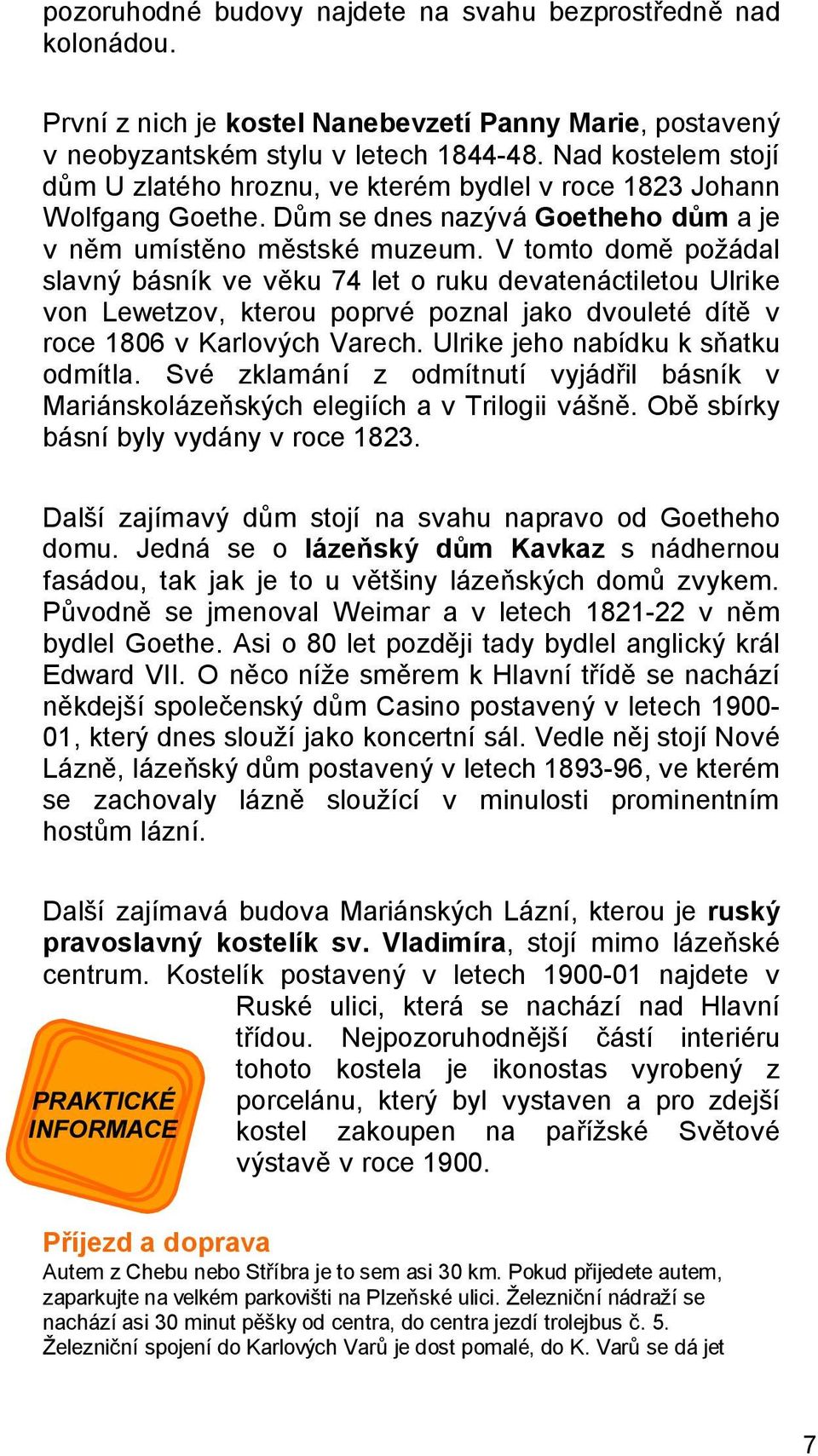 pozoruhodné budovy najdete na svahu bezprostředně nad kolonádou.

První z nich je kostel Nanebevzetí Panny Marie, postavený v neobyzantském stylu v letech 1844-48. Nad kostelem stojí dům U zlatého hroznu, ve kterém bydlel v roce 1823 Johann Wolfgang Goethe. Dům se dnes nazývá Goetheho dům a je v něm umístěno městské muzeum. V tomto domě požádal slavný básník ve věku 74 let o ruku devatenáctiletou Ulrike von Lewetzov, kterou poprvé poznal jako dvouleté dítě v roce 1806 v Karlových Varech. Ulrike jeho nabídku k sňatku odmítla. Své zklamání z odmítnutí vyjádřil básník v Mariánskolázeňských elegiích a v Trilogii vášně. Obě sbírky básní byly vydány v roce 1823.

Další zajímavý dům stojí na svahu napravo od Goetheho domu. Jedná se o lázeňský dům Kavkaz s nádhernou fasádou, tak jak je to u většiny lázeňských domů zvykem. Původně se jmenoval Weimar a v letech 1821-22 v něm bydlel Goethe. Asi o 80 let později tady bydlel anglický král Edward VII. O něco níže směrem k Hlavní třídě se nachází někdejší společenský dům Casino postavený v letech 1900-01, který dnes slouží jako koncertní sál. Vedle něj stojí Nové Lázně, lázeňský dům postavený v letech 1893-96, ve kterém se zachovaly lázně sloužící v minulosti prominentním hostům lázní.

Další zajímavá budova Mariánských Lázní, kterou je ruský pravoslavný kostelík sv. Vladimíra, stojí mimo lázeňské centrum. Kostelík postavený v letech 1900-01 najdete v Ruské ulici, která se nachází nad Hlavní třídou. Nejpozoruhodnější částí interiéru tohoto kostela je ikonostas vyrobený z porcelánu, který byl vystaven a pro zdejší kostel zakoupen na pařížské Světové výstavě v roce 1900.

PRAKTICKÉ INFORMACE

Příjezd a doprava
Autem z Chebu nebo Stříbra je to sem asi 30 km. Pokud přijedete autem, zaparkujte na velkém parkovišti na Plzeňské ulici. Železniční nádraží se nachází asi 30 minut pěšky od centra, do centra jezdí trolejbus č. 5. Železniční spojení do Karlových Varů je dost pomalé, do K. Varů se dá jet

7